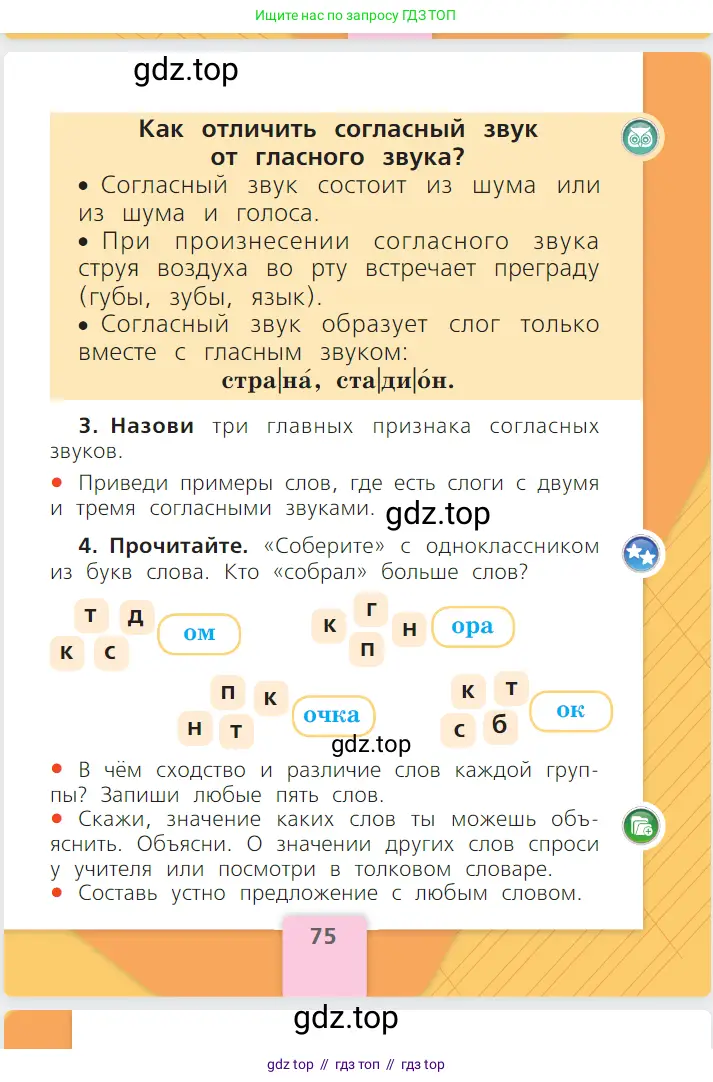 Ищите нас по запросу ГДЗ ТОП

gdz.top

Как отличить согласный звук от гласного звука?

• Согласный звук состоит из шума или из шума и голоса.
• При произнесении согласного звука струя воздуха во рту встречает преграду (губы, зубы, язык).
• Согласный звук образует слог только вместе с гласным звуком:
стра|на́, ста|ди|о́н.

3. Назови три главных признака согласных звуков.
• Приведи примеры слов, где есть слоги с двумя и тремя согласными звуками.

gdz.top

4. Прочитайте. «Соберите» с одноклассником из букв слова. Кто «собрал» больше слов?

т д к с ом

к г п н ора

п к н т очка

к т с б ок

gdz.top

• В чём сходство и различие слов каждой группы? Запиши любые пять слов.
• Скажи, значение каких слов ты можешь объяснить. Объясни. О значении других слов спроси у учителя или посмотри в толковом словаре.
• Составь устно предложение с любым словом.

75

gdz.top

gdz top // гдз топ // гдз top